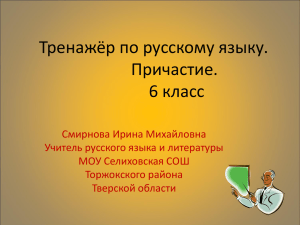 Тренажёр по русскому языку.
Причастие.
6 класс

Смирнова Ирина Михайловна
Учитель русского языка и литературы
МОУ Селиховская СОШ
Торжокского района
Тверской области